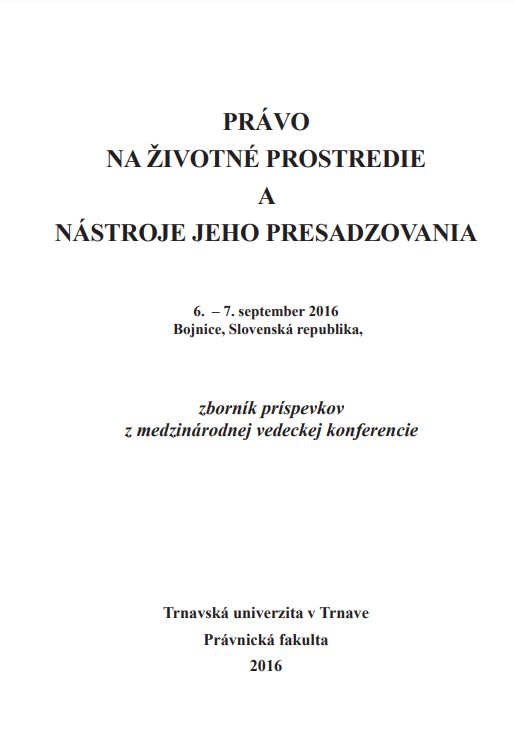 PRÁVO
NA ŽIVOTNÉ PROSTREDIE
A
NÁSTROJE JEHO PRESADZOVANIA

6. – 7. september 2016
Bojnice, Slovenská republika,

zborník príspevkov
z medzinárodnej vedeckej konferencie

Trnavská univerzita v Trnave
Právnická fakulta
2016